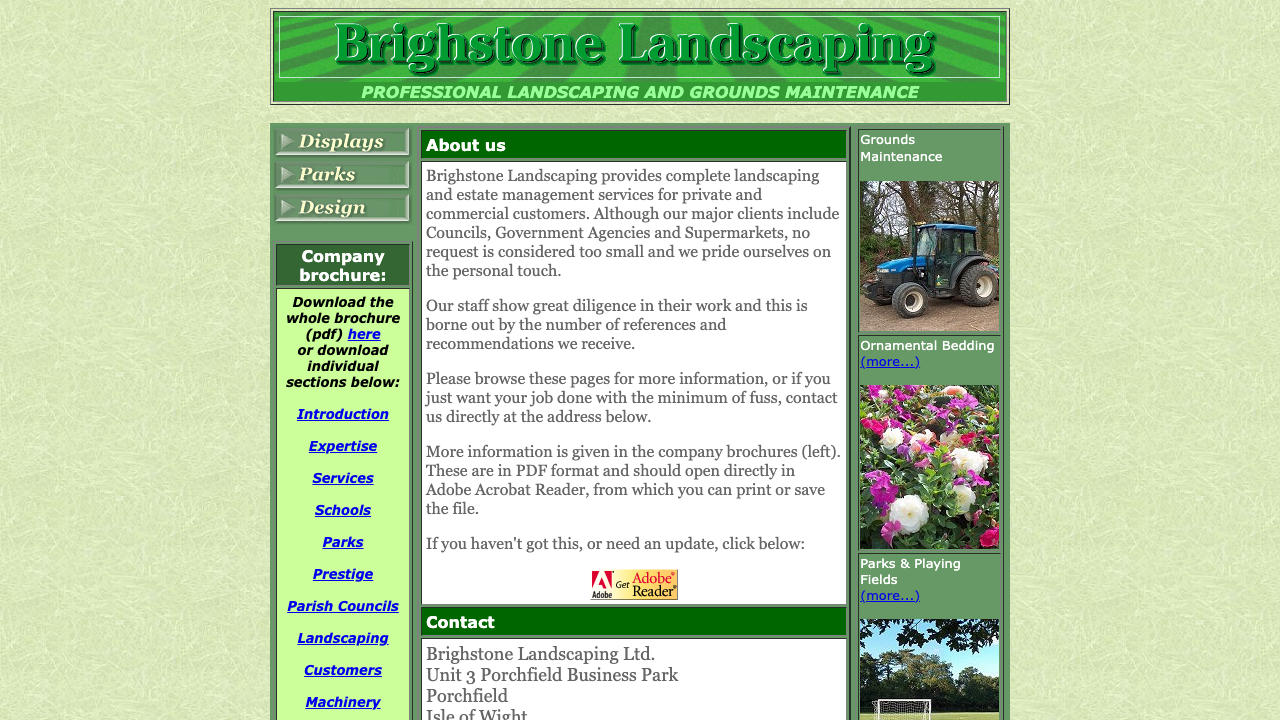 Brighstone Landscaping
PROFESSIONAL LANDSCAPING AND GROUNDS MAINTENANCE

Displays
Parks
Design

Company brochure:

Download the whole brochure (pdf) here or download individual sections below:

Introduction

Expertise

Services

Schools

Parks

Prestige

Parish Councils

Landscaping

Customers

Machinery

About us

Brighstone Landscaping provides complete landscaping and estate management services for private and commercial customers. Although our major clients include Councils, Government Agencies and Supermarkets, no request is considered too small and we pride ourselves on the personal touch.

Our staff show great diligence in their work and this is borne out by the number of references and recommendations we receive.

Please browse these pages for more information, or if you just want your job done with the minimum of fuss, contact us directly at the address below.

More information is given in the company brochures (left). These are in PDF format and should open directly in Adobe Acrobat Reader, from which you can print or save the file.

If you haven't got this, or need an update, click below:

Adobe Get Adobe Reader

Contact

Brighstone Landscaping Ltd.
Unit 3 Porchfield Business Park
Porchfield
Isle of Wight

Grounds Maintenance

Ornamental Bedding
(more...)

Parks & Playing Fields
(more...)